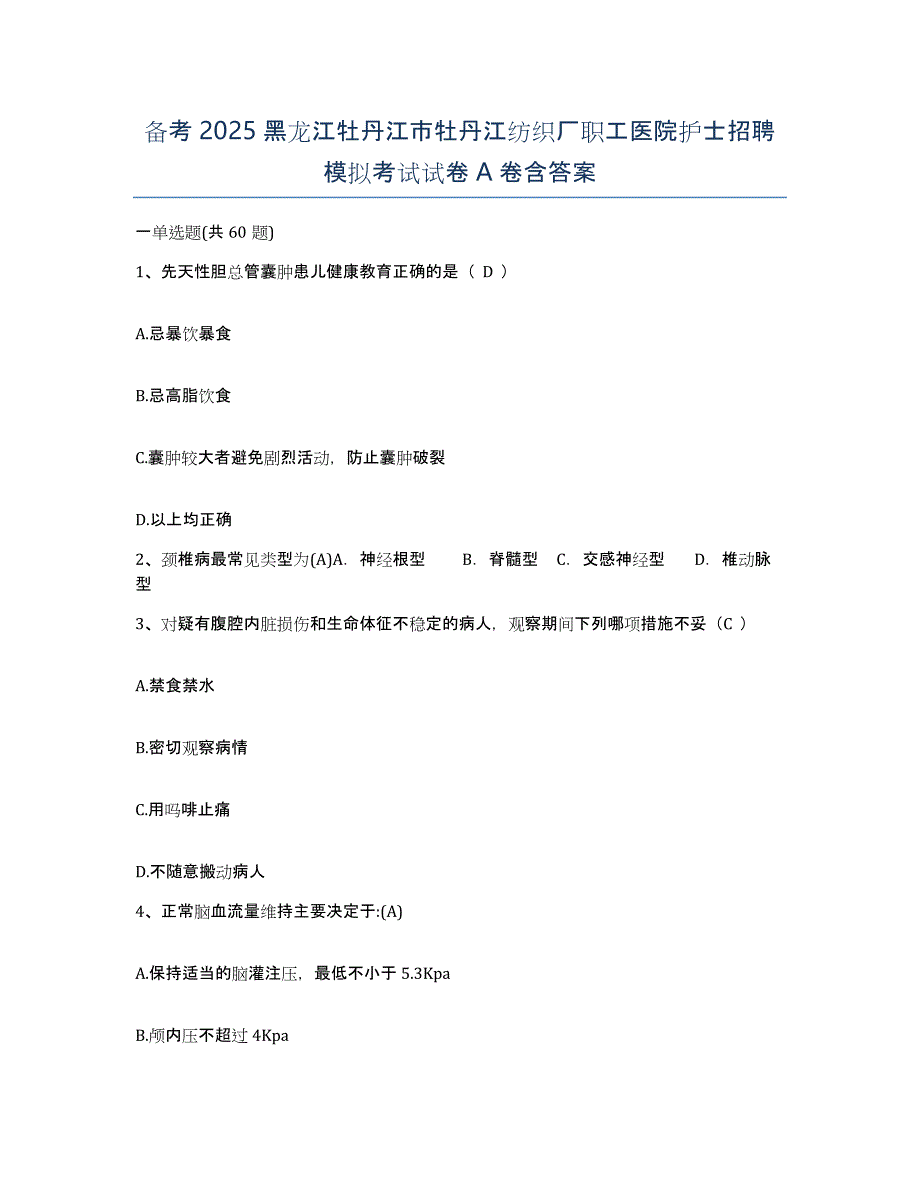 备考 2025 黑龙江牡丹江市牡丹江纺织厂职工医院护士招聘模拟考试试卷 A 卷含答案

一单选题(共 60 题)

1、先天性胆总管囊肿患儿健康教育正确的是（ D ）

A.忌暴饮暴食

B.忌高脂饮食

C.囊肿较大者避免剧烈活动，防止囊肿破裂

D.以上均正确

2、颈椎病最常见类型为(A)A. 神经根型 B. 脊髓型 C. 交感神经型 D. 椎动脉型

3、对疑有腹腔内脏损伤和生命体征不稳定的病人，观察期间下列哪项措施不妥（C ）

A.禁食禁水

B.密切观察病情

C.用吗啡止痛

D.不随意搬动病人

4、正常脑血流量维持主要决定于:(A)

A.保持适当的脑灌注压，最低不小于 5.3Kpa

B.颅内压不超过 4Kpa